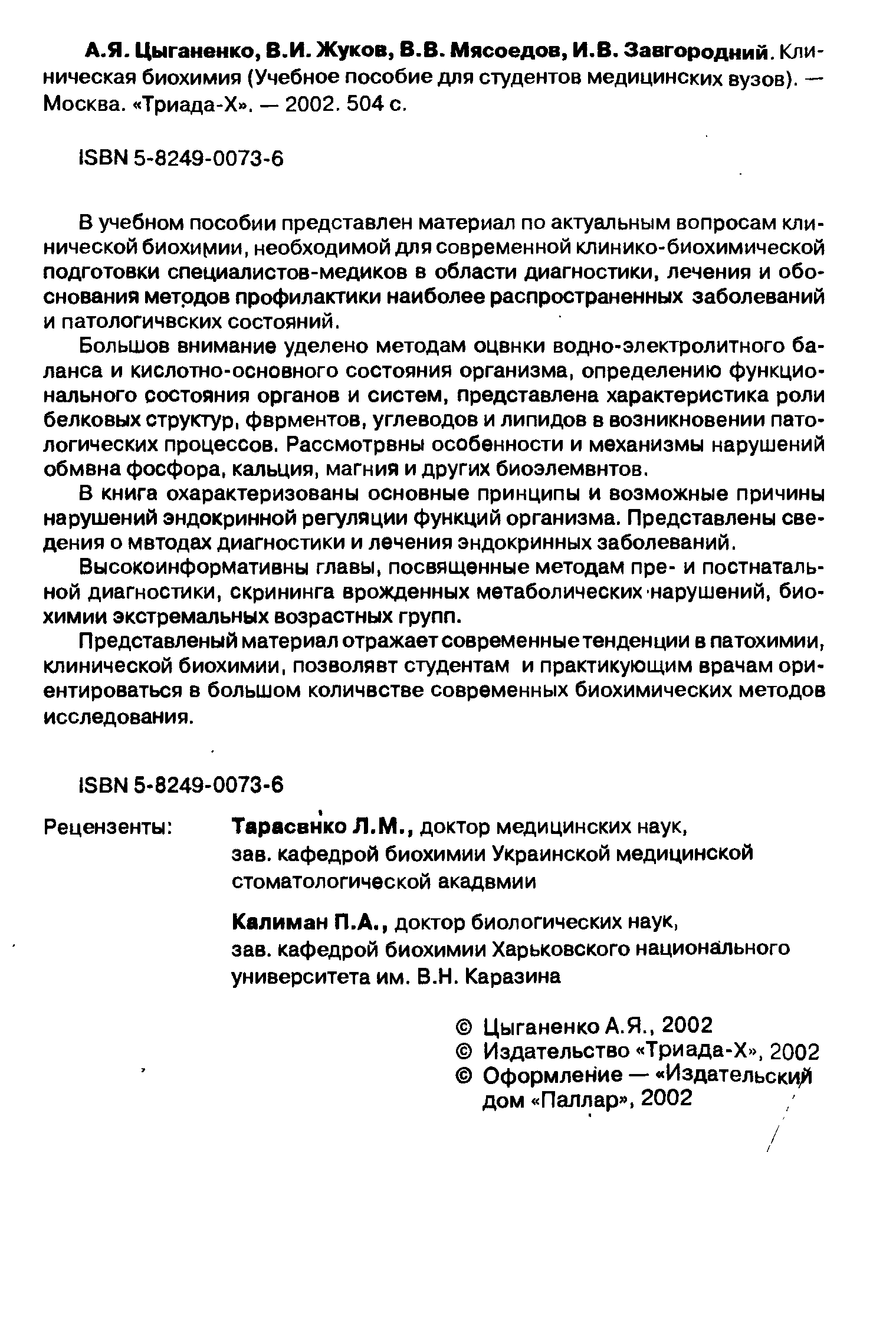 А.Я. Цыганенко, В.И. Жуков, В.В. Мясоедов, И.В. Завгородний. Клиническая биохимия (Учебное пособие для студентов медицинских вузов). — Москва. «Триада-Х». — 2002. 504 с.

ISBN 5-8249-0073-6

В учебном пособии представлен материал по актуальным вопросам клинической биохимии, необходимой для современной клинико-биохимической подготовки специалистов-медиков в области диагностики, лечения и обоснования методов профилактики наиболее распространенных заболеваний и патологичвских состояний.

Большов внимание уделено методам оцвнки водно-электролитного баланса и кислотно-основного состояния организма, определению функционального состояния органов и систем, представлена характеристика роли белковых структур, фврментов, углеводов и липидов в возникновении патологических процессов. Рассмотрвны особенности и механизмы нарушений обмвна фосфора, кальция, магния и других биоэлемвнтов.

В книга охарактеризованы основные принципы и возможные причины нарушений эндокринной регуляции функций организма. Представлены сведения о мвтодах диагностики и лечения эндокринных заболеваний.

Высокоинформативны главы, посвященные методам пре- и постнатальной диагностики, скрининга врожденных метаболических нарушений, биохимии экстремальных возрастных групп.

Представленый материал отражает современные тенденции в патохимии, клинической биохимии, позволявт студентам и практикующим врачам ориентироваться в большом количвстве современных биохимических методов исследования.

ISBN 5-8249-0073-6

Рецензенты: Тарасвнко Л.М., доктор медицинских наук, зав. кафедрой биохимии Украинской медицинской стоматологической акадвмии

Калиман П.А., доктор биологических наук, зав. кафедрой биохимии Харьковского национального университета им. В.Н. Каразина

© Цыганенко А.Я., 2002
© Издательство «Триада-Х», 2002
© Оформление — «Издательский дом «Паллар», 2002